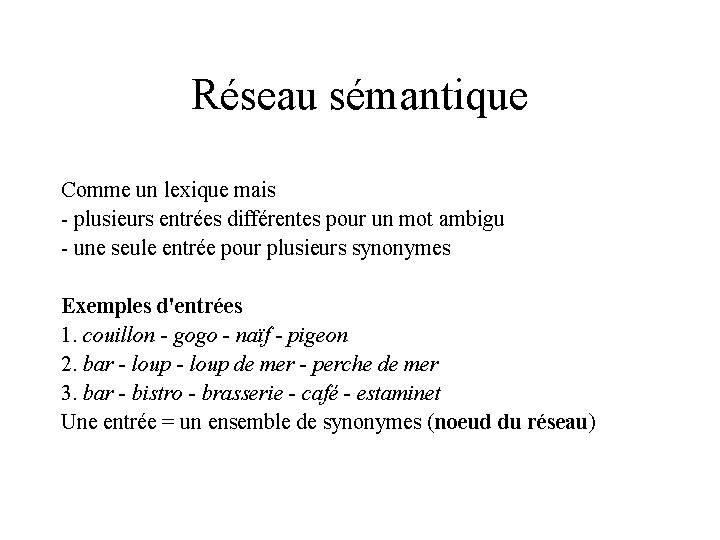 Réseau sémantique

Comme un lexique mais
- plusieurs entrées différentes pour un mot ambigu
- une seule entrée pour plusieurs synonymes

Exemples d'entrées
1. couillon - gogo - naïf - pigeon
2. bar - loup - loup de mer - perche de mer
3. bar - bistro - brasserie - café - estaminet
Une entrée = un ensemble de synonymes (noeud du réseau)